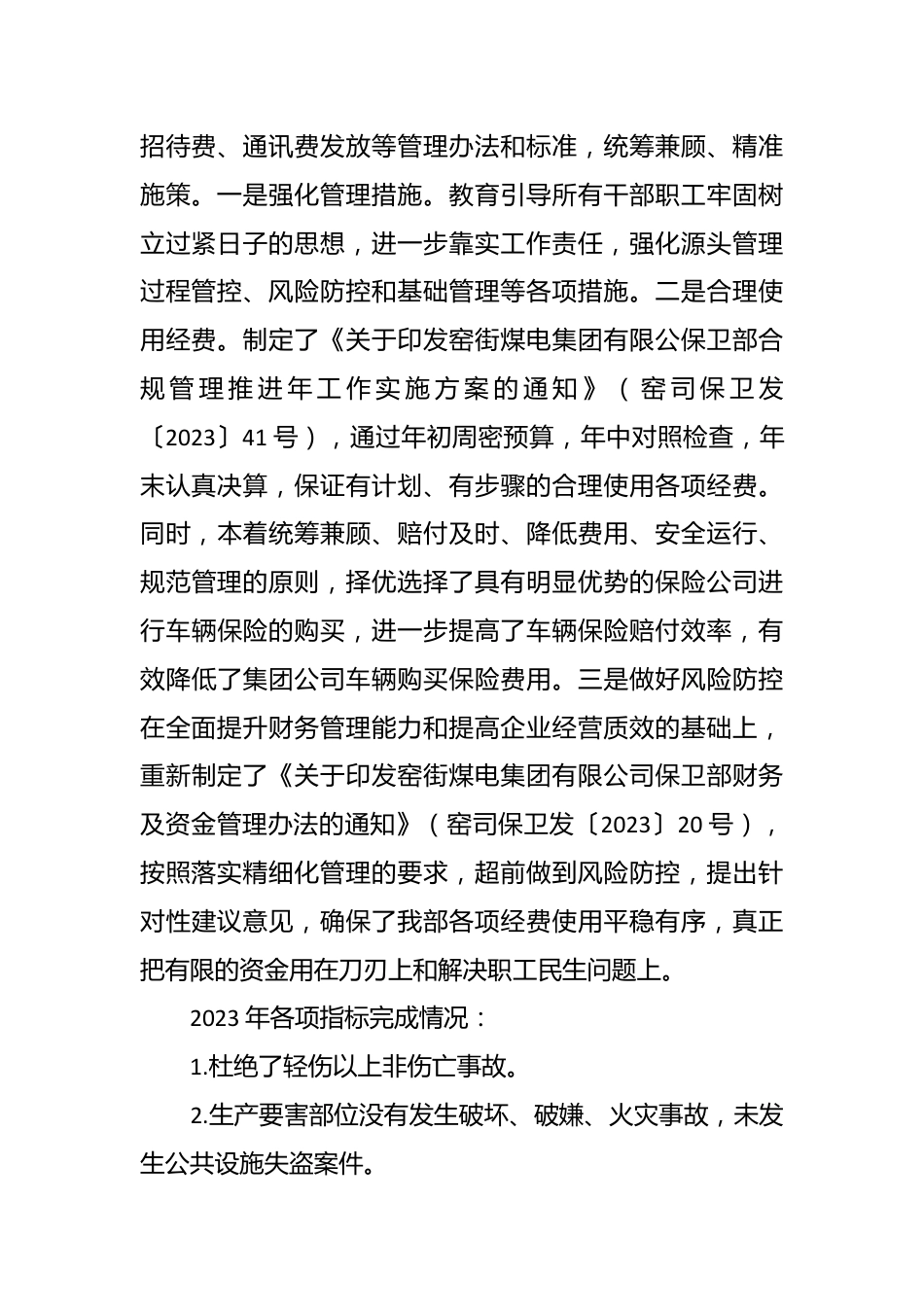 招待费、通讯费发放等管理办法和标准，统筹兼顾、精准施策。一是强化管理措施。教育引导所有干部职工牢固树立过紧日子的思想，进一步靠实工作责任，强化源头管理过程管控、风险防控和基础管理等各项措施。二是合理使用经费。制定了《关于印发窑街煤电集团有限公保卫部合规管理推进年工作实施方案的通知》（窑司保卫发〔2023〕41号），通过年初周密预算，年中对照检查，年末认真决算，保证有计划、有步骤的合理使用各项经费。同时，本着统筹兼顾、赔付及时、降低费用、安全运行、规范管理的原则，择优选择了具有明显优势的保险公司进行车辆保险的购买，进一步提高了车辆保险赔付效率，有效降低了集团公司车辆购买保险费用。三是做好风险防控在全面提升财务管理能力和提高企业经营质效的基础上，重新制定了《关于印发窑街煤电集团有限公司保卫部财务及资金管理办法的通知》（窑司保卫发〔2023〕20号），按照落实精细化管理的要求，超前做到风险防控，提出针对性建议意见，确保了我部各项经费使用平稳有序，真正把有限的资金用在刀刃上和解决职工民生问题上。

2023年各项指标完成情况：

1.杜绝了轻伤以上非伤亡事故。

2.生产要害部位没有发生破坏、破嫌、火灾事故，未发生公共设施失盗案件。